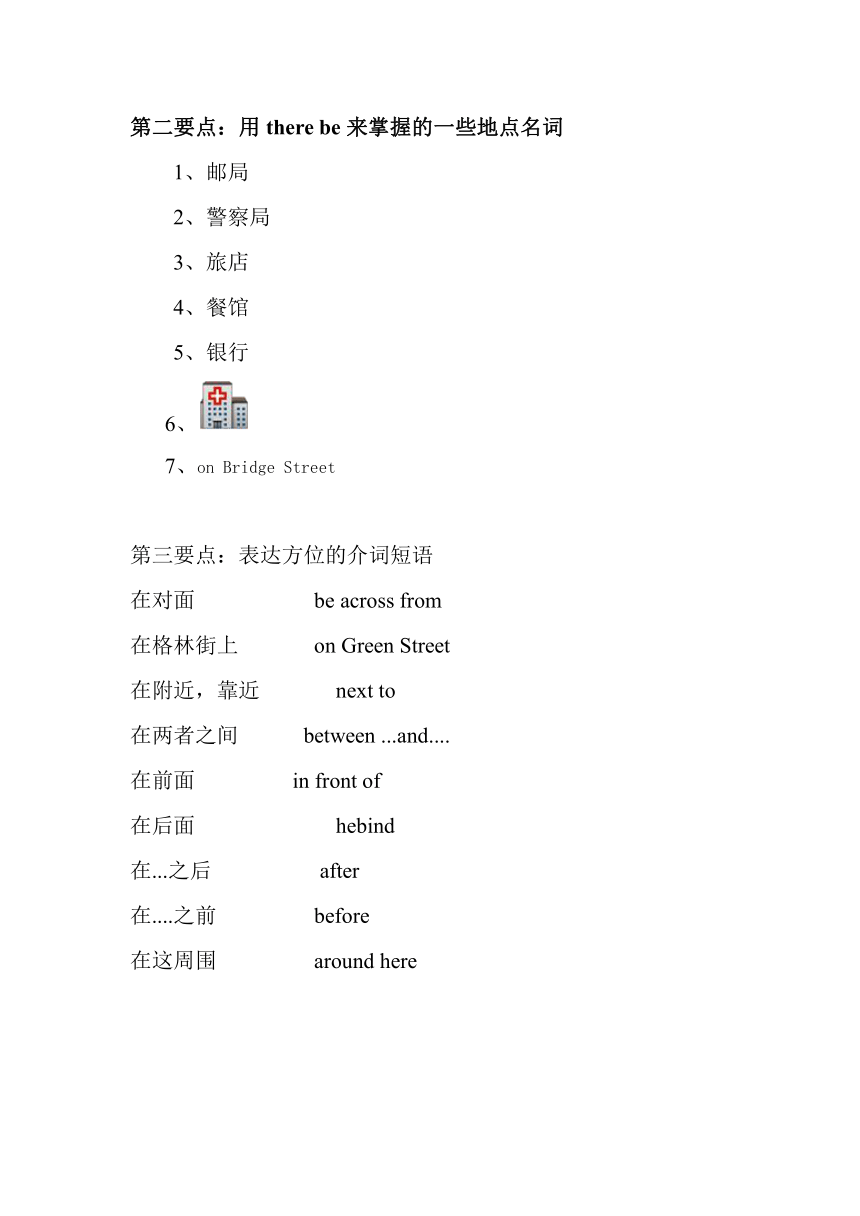 第二要点：用 there be 来掌握的一些地点名词

1、邮局

2、警察局

3、旅店

4、餐馆

5、银行

6、

7、on Bridge Street

第三要点：表达方位的介词短语

在对面 be across from

在格林街上 on Green Street

在附近，靠近 next to

在两者之间 between ...and....

在前面 in front of

在后面 hebind

在...之后 after

在....之前 before

在这周围 around here